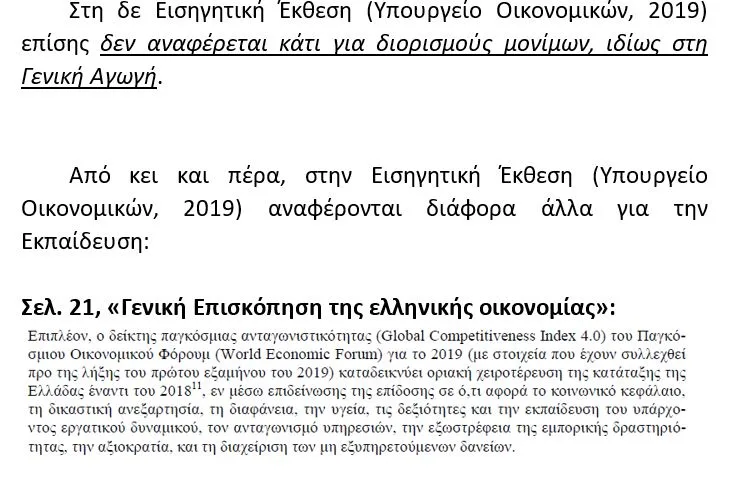 Στη δε Εισηγητική Έκθεση (Υπουργείο Οικονομικών, 2019) επίσης δεν αναφέρεται κάτι για διορισμούς μονίμων, ιδίως στη Γενική Αγωγή.

Από κει και πέρα, στην Εισηγητική Έκθεση (Υπουργείο Οικονομικών, 2019) αναφέρονται διάφορα άλλα για την Εκπαίδευση:

Σελ. 21, «Γενική Επισκόπηση της ελληνικής οικονομίας»:

Επιπλέον, ο δείκτης παγκόσμιας ανταγωνιστικότητας (Global Competitiveness Index 4.0) του Παγκόσμιου Οικονομικού Φόρουμ (World Economic Forum) για το 2019 (με στοιχεία που έχουν συλλεχθεί προ της λήξης του πρώτου εξαμήνου του 2019) καταδεικνύει οριακή χειροτέρευση της κατάταξης της Ελλάδας έναντι του 2018$^{11}$, εν μέσω επιδείνωσης της επίδοσης σε ό,τι αφορά το κοινωνικό κεφάλαιο, τη δικαστική ανεξαρτησία, τη διαφάνεια, την υγεία, τις δεξιότητες και την εκπαίδευση του υπάρχοντος εργατικού δυναμικού, τον ανταγωνισμό υπηρεσιών, την εξωστρέφεια της εμπορικής δραστηριότητας, την αξιοκρατία, και τη διαχείριση των μη εξυπηρετούμενων δανείων.